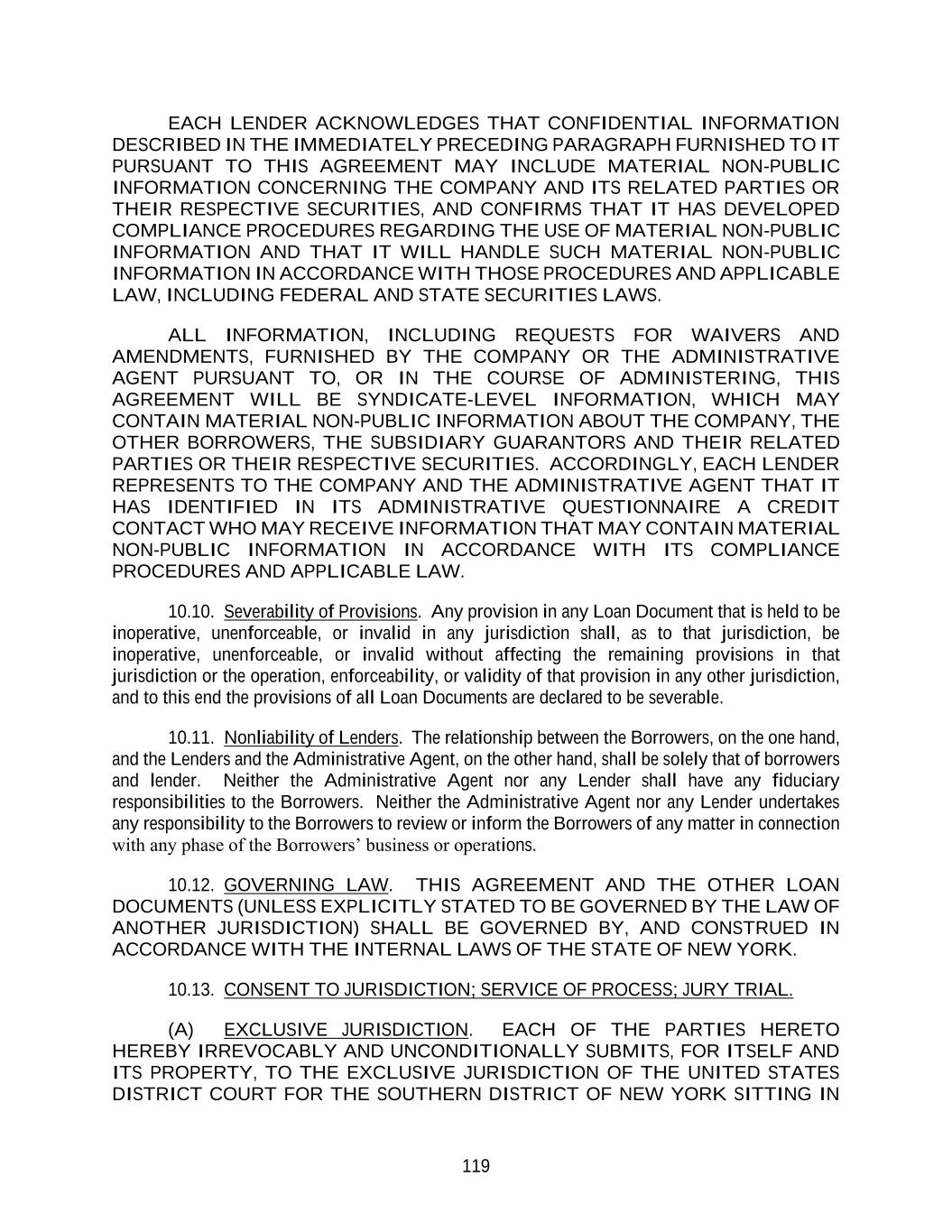 EACH LENDER ACKNOWLEDGES THAT CONFIDENTIAL INFORMATION DESCRIBED IN THE IMMEDIATELY PRECEDING PARAGRAPH FURNISHED TO IT PURSUANT TO THIS AGREEMENT MAY INCLUDE MATERIAL NON-PUBLIC INFORMATION CONCERNING THE COMPANY AND ITS RELATED PARTIES OR THEIR RESPECTIVE SECURITIES, AND CONFIRMS THAT IT HAS DEVELOPED COMPLIANCE PROCEDURES REGARDING THE USE OF MATERIAL NON-PUBLIC INFORMATION AND THAT IT WILL HANDLE SUCH MATERIAL NON-PUBLIC INFORMATION IN ACCORDANCE WITH THOSE PROCEDURES AND APPLICABLE LAW, INCLUDING FEDERAL AND STATE SECURITIES LAWS.

ALL INFORMATION, INCLUDING REQUESTS FOR WAIVERS AND AMENDMENTS, FURNISHED BY THE COMPANY OR THE ADMINISTRATIVE AGENT PURSUANT TO, OR IN THE COURSE OF ADMINISTERING, THIS AGREEMENT WILL BE SYNDICATE-LEVEL INFORMATION, WHICH MAY CONTAIN MATERIAL NON-PUBLIC INFORMATION ABOUT THE COMPANY, THE OTHER BORROWERS, THE SUBSIDIARY GUARANTORS AND THEIR RELATED PARTIES OR THEIR RESPECTIVE SECURITIES. ACCORDINGLY, EACH LENDER REPRESENTS TO THE COMPANY AND THE ADMINISTRATIVE AGENT THAT IT HAS IDENTIFIED IN ITS ADMINISTRATIVE QUESTIONNAIRE A CREDIT CONTACT WHO MAY RECEIVE INFORMATION THAT MAY CONTAIN MATERIAL NON-PUBLIC INFORMATION IN ACCORDANCE WITH ITS COMPLIANCE PROCEDURES AND APPLICABLE LAW.

10.10. Severability of Provisions. Any provision in any Loan Document that is held to be inoperative, unenforceable, or invalid in any jurisdiction shall, as to that jurisdiction, be inoperative, unenforceable, or invalid without affecting the remaining provisions in that jurisdiction or the operation, enforceability, or validity of that provision in any other jurisdiction, and to this end the provisions of all Loan Documents are declared to be severable.

10.11. Nonliability of Lenders. The relationship between the Borrowers, on the one hand, and the Lenders and the Administrative Agent, on the other hand, shall be solely that of borrowers and lender. Neither the Administrative Agent nor any Lender shall have any fiduciary responsibilities to the Borrowers. Neither the Administrative Agent nor any Lender undertakes any responsibility to the Borrowers to review or inform the Borrowers of any matter in connection with any phase of the Borrowers' business or operations.

10.12. GOVERNING LAW. THIS AGREEMENT AND THE OTHER LOAN DOCUMENTS (UNLESS EXPLICITLY STATED TO BE GOVERNED BY THE LAW OF ANOTHER JURISDICTION) SHALL BE GOVERNED BY, AND CONSTRUED IN ACCORDANCE WITH THE INTERNAL LAWS OF THE STATE OF NEW YORK.

10.13. CONSENT TO JURISDICTION; SERVICE OF PROCESS; JURY TRIAL.

(A) EXCLUSIVE JURISDICTION. EACH OF THE PARTIES HERETO HEREBY IRREVOCABLY AND UNCONDITIONALLY SUBMITS, FOR ITSELF AND ITS PROPERTY, TO THE EXCLUSIVE JURISDICTION OF THE UNITED STATES DISTRICT COURT FOR THE SOUTHERN DISTRICT OF NEW YORK SITTING IN

119